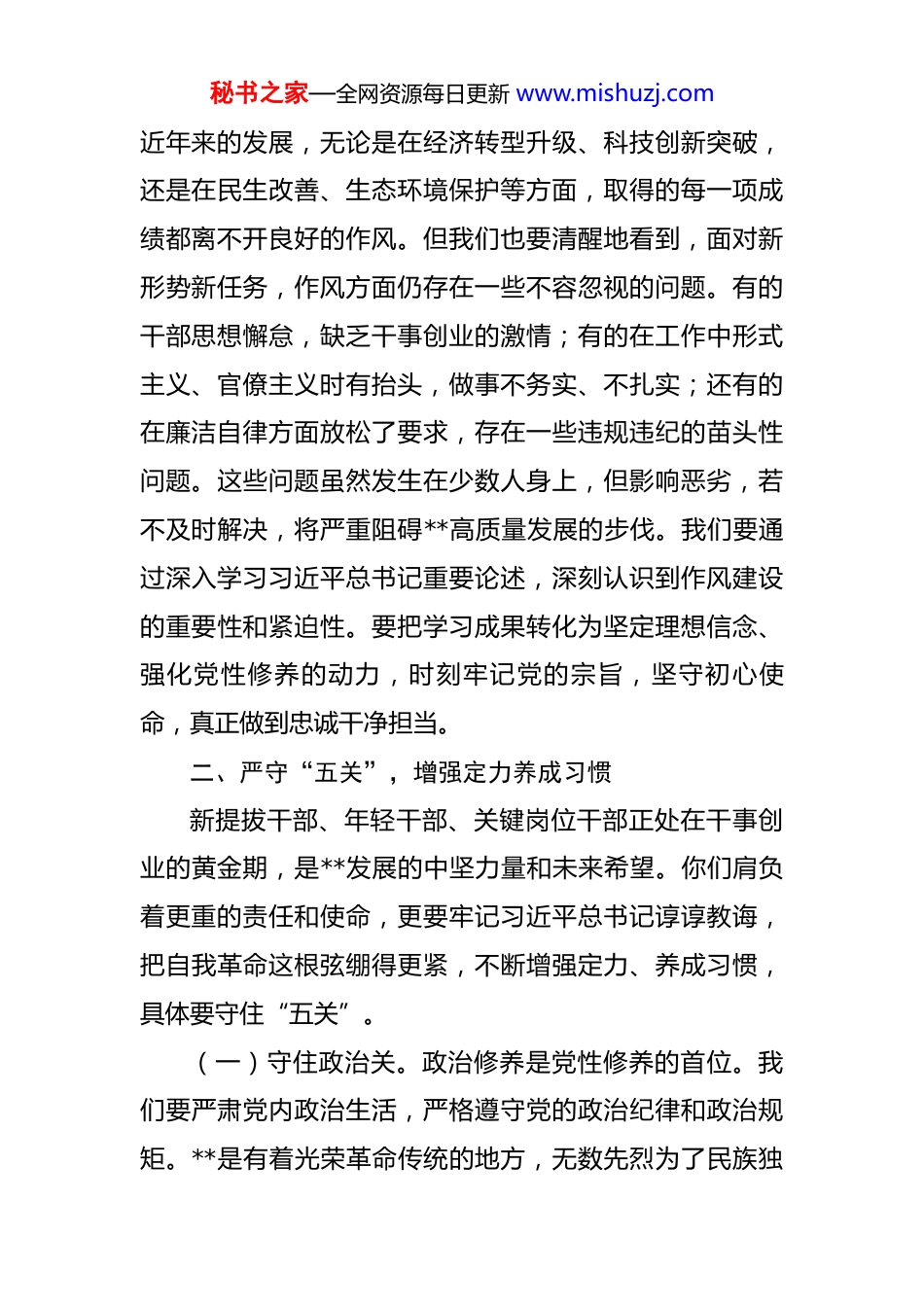 秘书之家—全网资源每日更新 www.mishuzj.com

近年来的发展，无论是在经济转型升级、科技创新突破，还是在民生改善、生态环境保护等方面，取得的每一项成绩都离不开良好的作风。但我们也要清醒地看到，面对新形势新任务，作风方面仍存在一些不容忽视的问题。有的干部思想懈怠，缺乏干事创业的激情；有的在工作中形式主义、官僚主义时有抬头，做事不务实、不扎实；还有的在廉洁自律方面放松了要求，存在一些违规违纪的苗头性问题。这些问题虽然发生在少数人身上，但影响恶劣，若不及时解决，将严重阻碍**高质量发展的步伐。我们要通过深入学习习近平总书记重要论述，深刻认识到作风建设的重要性和紧迫性。要把学习成果转化为坚定理想信念、强化党性修养的动力，时刻牢记党的宗旨，坚守初心使命，真正做到忠诚干净担当。

二、严守“五关”，增强定力养成习惯

新提拔干部、年轻干部、关键岗位干部正处在干事创业的黄金期，是**发展的中坚力量和未来希望。你们肩负着更重的责任和使命，更要牢记习近平总书记谆谆教诲，把自我革命这根弦绷得更紧，不断增强定力、养成习惯，具体要守住“五关”。

（一）守住政治关。政治修养是党性修养的首位。我们要严肃党内政治生活，严格遵守党的政治纪律和政治规矩。**是有着光荣革命传统的地方，无数先烈为了民族独